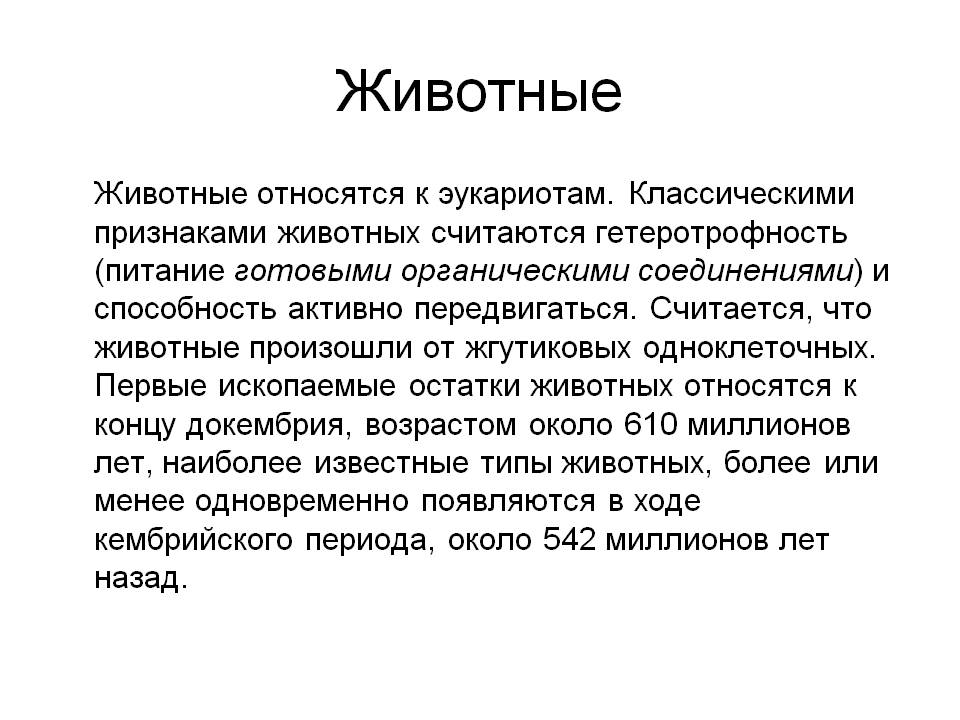 Животные

Животные относятся к эукариотам. Классическими признаками животных считаются гетеротрофность (питание готовыми органическими соединениями) и способность активно передвигаться. Считается, что животные произошли от жгутиковых одноклеточных. Первые ископаемые остатки животных относятся к концу докембрия, возрастом около 610 миллионов лет, наиболее известные типы животных, более или менее одновременно появляются в ходе кембрийского периода, около 542 миллионов лет назад.